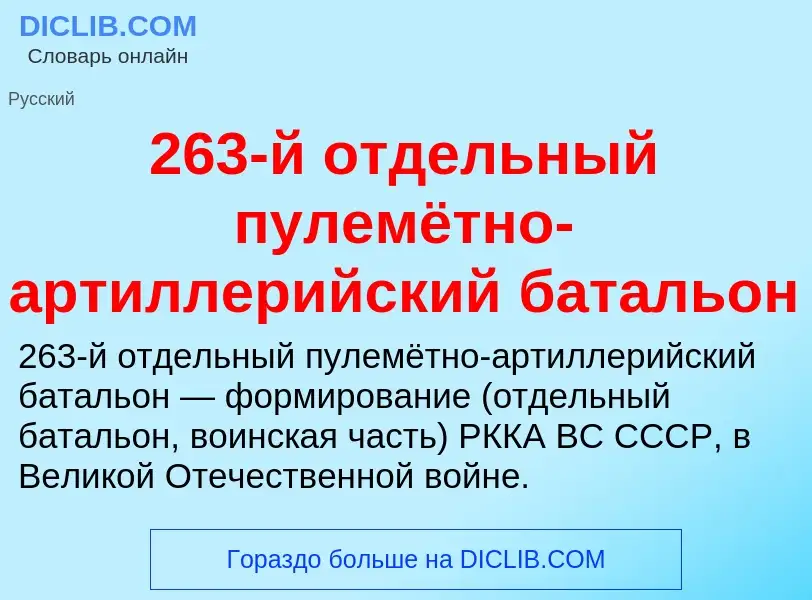 DICLIB.COM
Словарь онлайн

Русский

263-й отдельный пулемётно-артиллерийский батальон

263-й отдельный пулемётно-артиллерийский батальон — формирование (отдельный батальон, воинская часть) РККА ВС СССР, в Великой Отечественной войне.

Гораздо больше на DICLIB.COM